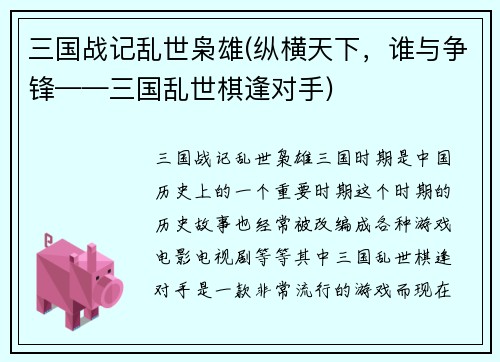 三国战记乱世枭雄(纵横天下，谁与争锋——三国乱世棋逢对手)

三国战记乱世枭雄三国时期是中国历史上的一个重要时期这个时期的历史故事也经常被改编成各种游戏电影电视剧等等其中三国乱世棋逢对手是一款非常流行的游戏而现在